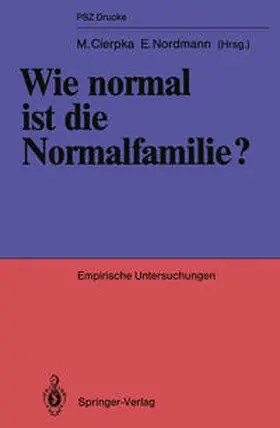 PSZ Drucke

M. Cierpka E. Nordmann (Hrsg.)

Wie normal ist die Normalfamilie?

Empirische Untersuchungen

Springer-Verlag